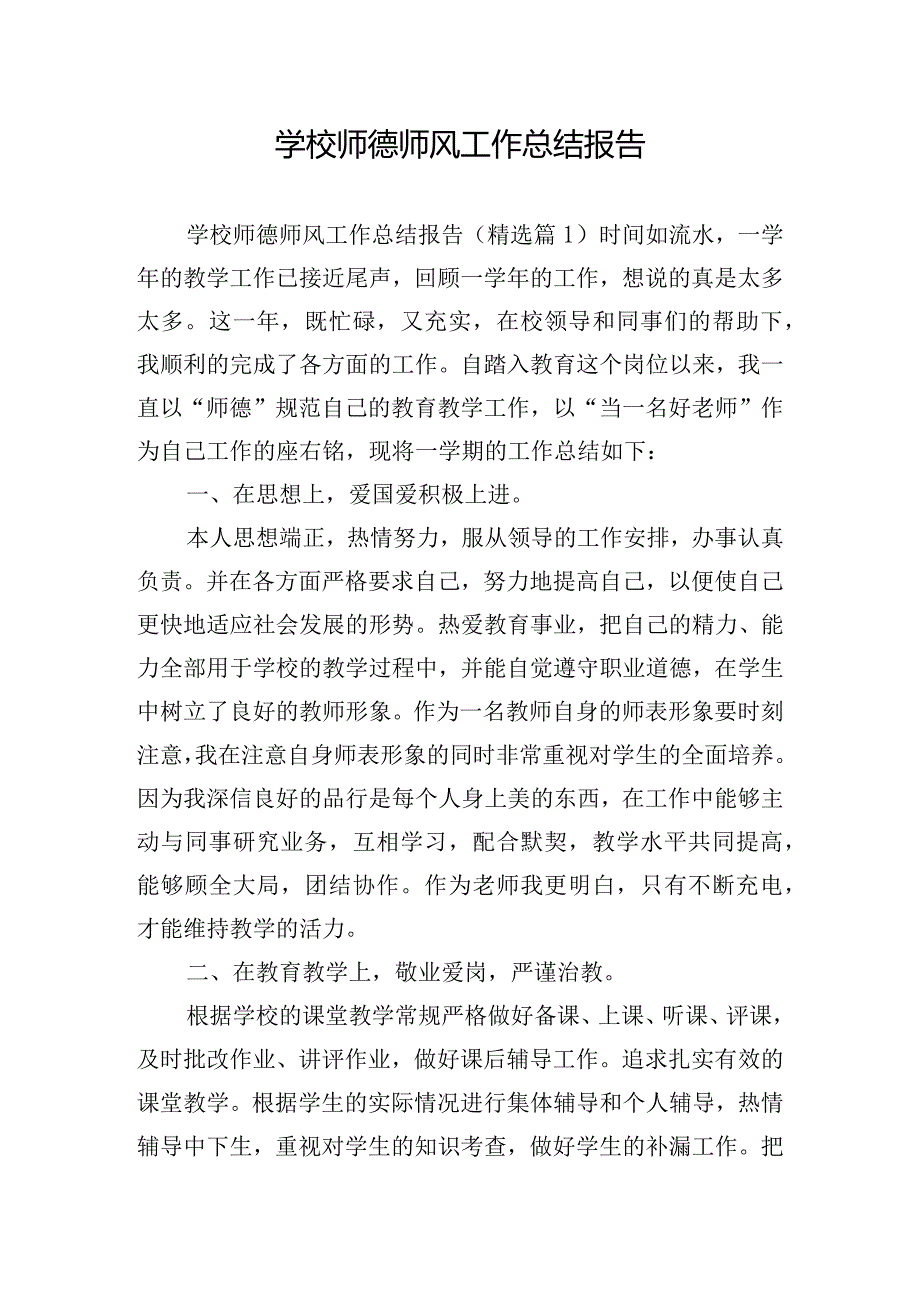 学校师德师风工作总结报告

学校师德师风工作总结报告（精选篇1）时间如流水，一学年的教学工作已接近尾声，回顾一学年的工作，想说的真是太多太多。这一年，既忙碌，又充实，在校领导和同事们的帮助下，我顺利的完成了各方面的工作。自踏入教育这个岗位以来，我一直以“师德”规范自己的教育教学工作，以“当一名好老师”作为自己工作的座右铭，现将一学期的工作总结如下：

一、在思想上，爱国爱积极上进。

本人思想端正，热情努力，服从领导的工作安排，办事认真负责。并在各方面严格要求自己，努力地提高自己，以便使自己更快地适应社会发展的形势。热爱教育事业，把自己的精力、能力全部用于学校的教学过程中，并能自觉遵守职业道德，在学生中树立了良好的教师形象。作为一名教师自身的师表形象要时刻注意，我在注意自身师表形象的同时非常重视对学生的全面培养。因为我深信良好的品行是每个人身上美的东西，在工作中能够主动与同事研究业务，互相学习，配合默契，教学水平共同提高，能够顾全大局，团结协作。作为老师我更明白，只有不断充电，才能维持教学的活力。

二、在教育教学上，敬业爱岗，严谨治教。

根据学校的课堂教学常规严格做好备课、上课、听课、评课，及时批改作业、讲评作业，做好课后辅导工作。追求扎实有效的课堂教学。根据学生的实际情况进行集体辅导和个人辅导，热情辅导中下生，重视对学生的知识考查，做好学生的补漏工作。把